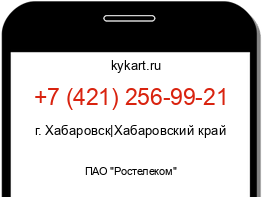 kykart.ru

+7 (421) 256-99-21

г. Хабаровск|Хабаровский край

ПАО "Ростелеком"